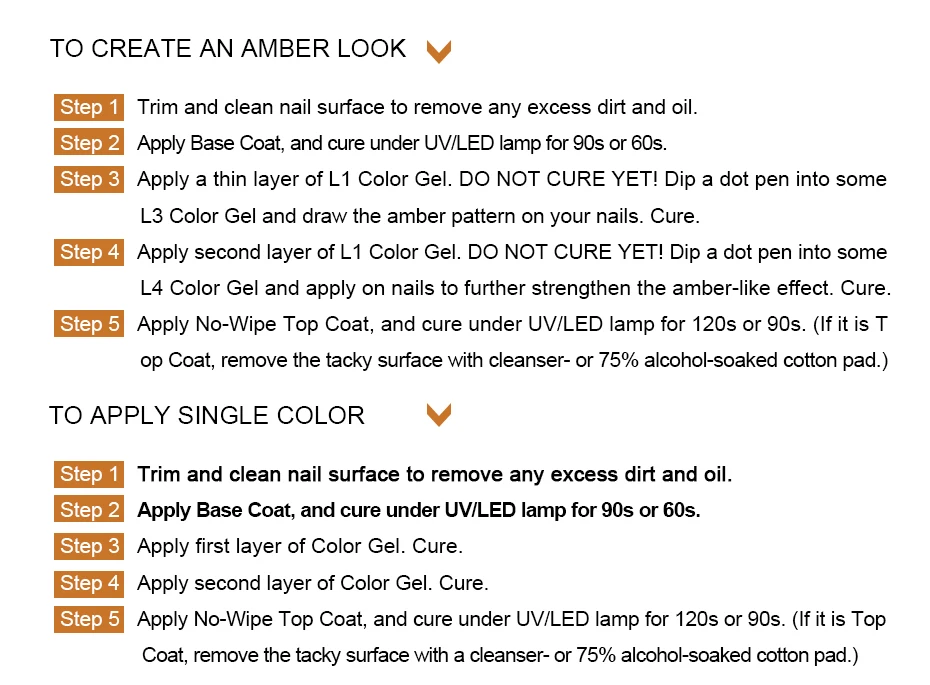 TO CREATE AN AMBER LOOK

Step 1 Trim and clean nail surface to remove any excess dirt and oil.

Step 2 Apply Base Coat, and cure under UV/LED lamp for 90s or 60s.

Step 3 Apply a thin layer of L1 Color Gel. DO NOT CURE YET! Dip a dot pen into some L3 Color Gel and draw the amber pattern on your nails. Cure.

Step 4 Apply second layer of L1 Color Gel. DO NOT CURE YET! Dip a dot pen into some L4 Color Gel and apply on nails to further strengthen the amber-like effect. Cure.

Step 5 Apply No-Wipe Top Coat, and cure under UV/LED lamp for 120s or 90s. (If it is T op Coat, remove the tacky surface with cleanser- or 75% alcohol-soaked cotton pad.)

TO APPLY SINGLE COLOR

Step 1 Trim and clean nail surface to remove any excess dirt and oil.

Step 2 Apply Base Coat, and cure under UV/LED lamp for 90s or 60s.

Step 3 Apply first layer of Color Gel. Cure.

Step 4 Apply second layer of Color Gel. Cure.

Step 5 Apply No-Wipe Top Coat, and cure under UV/LED lamp for 120s or 90s. (If it is Top Coat, remove the tacky surface with a cleanser- or 75% alcohol-soaked cotton pad.)